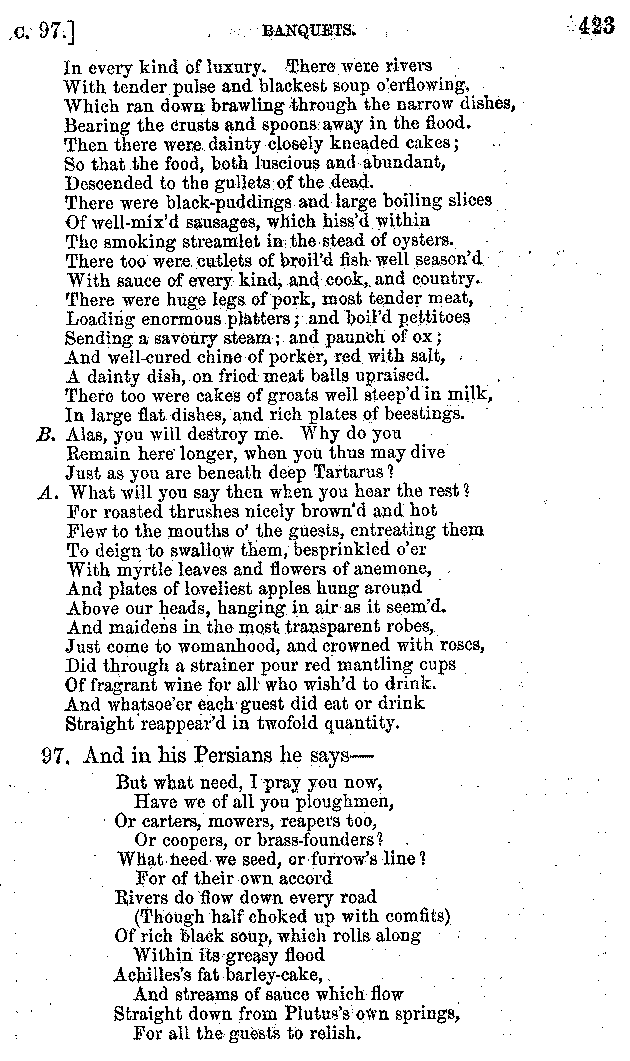 c. 97.] BANQUETS. 423

In every kind of luxury. There were rivers
With tender pulse and blackest soup o'erflowing,
Which ran down brawling through the narrow dishes,
Bearing the crusts and spoons away in the flood.
Then there were dainty closely kneaded cakes;
So that the food, both luscious and abundant,
Descended to the gullets of the dead.
There were black-puddings and large boiling slices
Of well-mix'd sausages, which hiss'd within
The smoking streamlet in the stead of oysters.
There too were cutlets of broil'd fish well season'd
With sauce of every kind, and cook, and country.
There were huge legs of pork, most tender meat,
Loading enormous platters; and boil'd pettitoes
Sending a savoury steam; and paunch of ox;
And well-cured chine of porker, red with salt,
A dainty dish, on fried meat balls upraised.
There too were cakes of groats well steep'd in milk,
In large flat dishes, and rich plates of beestings.

B. Alas, you will destroy me. Why do you
Remain here longer, when you thus may dive
Just as you are beneath deep Tartarus?

A. What will you say then when you hear the rest?
For roasted thrushes nicely brown'd and hot
Flew to the mouths o' the guests, entreating them
To deign to swallow them, besprinkled o'er
With myrtle leaves and flowers of anemone,
And plates of loveliest apples hung around
Above our heads, hanging in air as it seem'd.
And maidens in the most transparent robes,
Just come to womanhood, and crowned with roses,
Did through a strainer pour red mantling cups
Of fragrant wine for all who wish'd to drink.
And whatsoe'er each guest did eat or drink
Straight reappear'd in twofold quantity.

97. And in his Persians he says—

But what need, I pray you now,
Have we of all you ploughmen,
Or carters, mowers, reapers too,
Or coopers, or brass-founders?
What need we seed, or furrow's line?
For of their own accord
Rivers do flow down every road
(Though half choked up with comfits)
Of rich black soup, which rolls along
Within its greasy flood
Achilles's fat barley-cake,
And streams of sauce which flow
Straight down from Plutus's own springs,
For all the guests to relish.